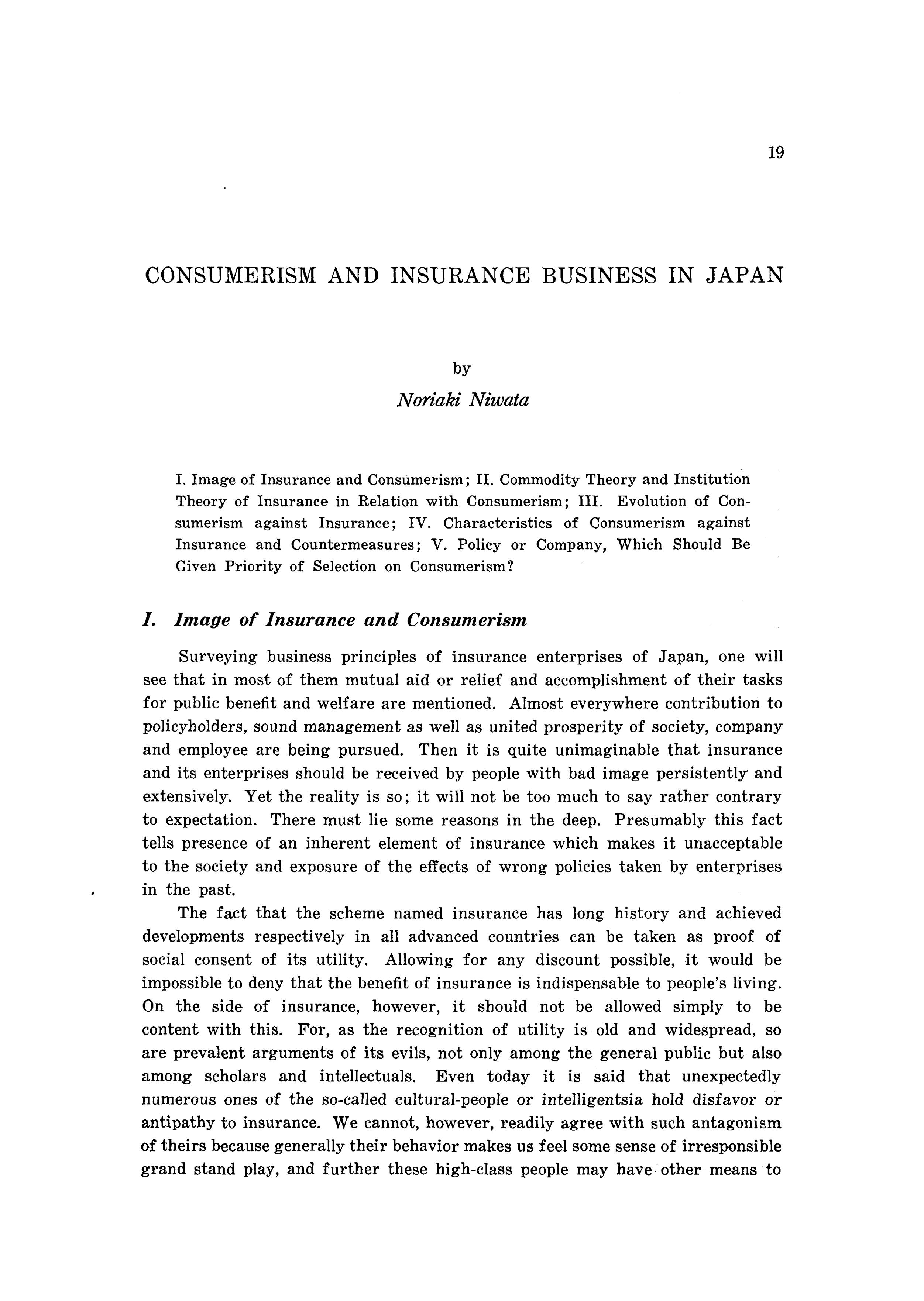 19

CONSUMERISM AND INSURANCE BUSINESS IN JAPAN

by
Noriaki Niwata

I. Image of Insurance and Consumerism; II. Commodity Theory and Institution Theory of Insurance in Relation with Consumerism; III. Evolution of Consumerism against Insurance; IV. Characteristics of Consumerism against Insurance and Countermeasures; V. Policy or Company, Which Should Be Given Priority of Selection on Consumerism?

I. Image of Insurance and Consumerism

Surveying business principles of insurance enterprises of Japan, one will see that in most of them mutual aid or relief and accomplishment of their tasks for public benefit and welfare are mentioned. Almost everywhere contribution to policyholders, sound management as well as united prosperity of society, company and employee are being pursued. Then it is quite unimaginable that insurance and its enterprises should be received by people with bad image persistently and extensively. Yet the reality is so; it will not be too much to say rather contrary to expectation. There must lie some reasons in the deep. Presumably this fact tells presence of an inherent element of insurance which makes it unacceptable to the society and exposure of the effects of wrong policies taken by enterprises in the past.

The fact that the scheme named insurance has long history and achieved developments respectively in all advanced countries can be taken as proof of social consent of its utility. Allowing for any discount possible, it would be impossible to deny that the benefit of insurance is indispensable to people's living. On the side of insurance, however, it should not be allowed simply to be content with this. For, as the recognition of utility is old and widespread, so are prevalent arguments of its evils, not only among the general public but also among scholars and intellectuals. Even today it is said that unexpectedly numerous ones of the so-called cultural-people or intelligentsia hold disfavor or antipathy to insurance. We cannot, however, readily agree with such antagonism of theirs because generally their behavior makes us feel some sense of irresponsible grand stand play, and further these high-class people may have other means to